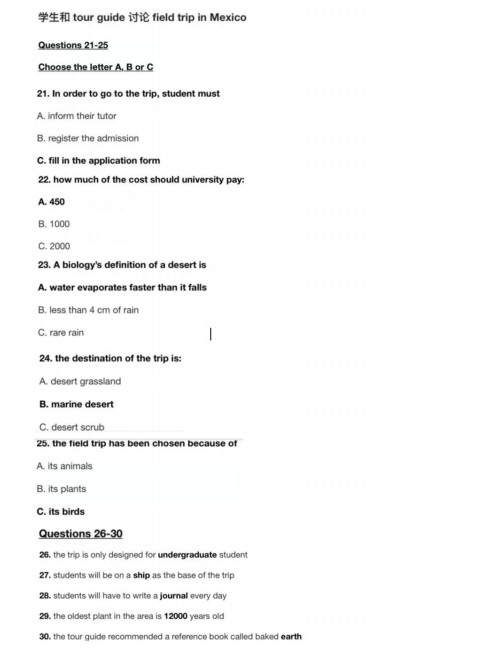 学生和 tour guide 讨论 field trip in Mexico

Questions 21-25

Choose the letter A, B or C

21. In order to go to the trip, student must

A. inform their tutor

B. register the admission

C. fill in the application form

22. how much of the cost should university pay:

A. 450

B. 1000

C. 2000

23. A biology's definition of a desert is

A. water evaporates faster than it falls

B. less than 4 cm of rain

C. rare rain

24. the destination of the trip is:

A. desert grassland

B. marine desert

C. desert scrub

25. the field trip has been chosen because of

A. its animals

B. its plants

C. its birds

Questions 26-30

26. the trip is only designed for undergraduate student

27. students will be on a ship as the base of the trip

28. students will have to write a journal every day

29. the oldest plant in the area is 12000 years old

30. the tour guide recommended a reference book called baked earth